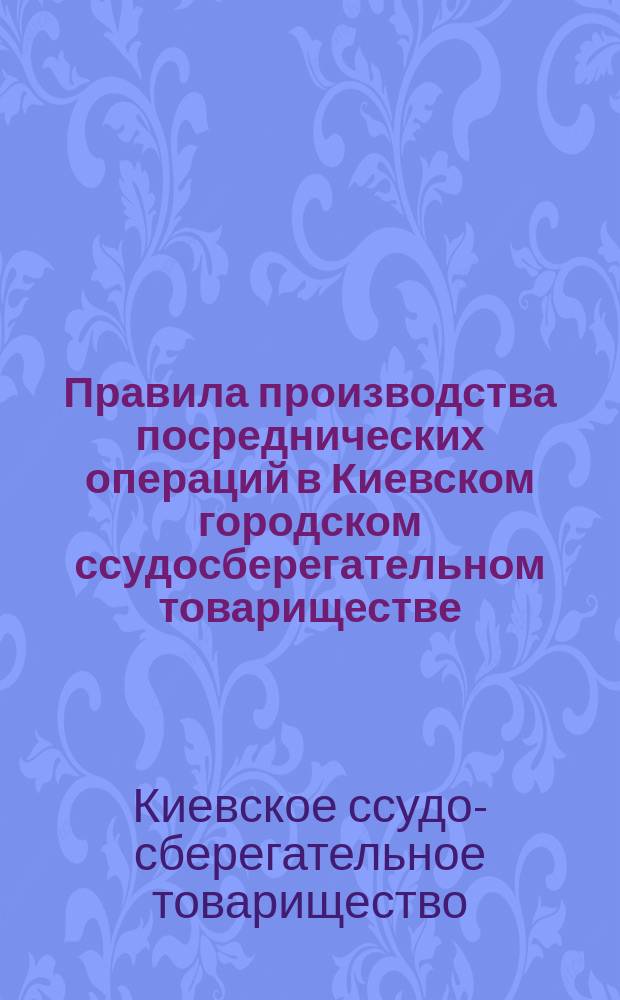 Правила производства посреднических операций в Киевском городском ссудосберегательном товариществе

Киевское ссудо-сберегательное товарищество